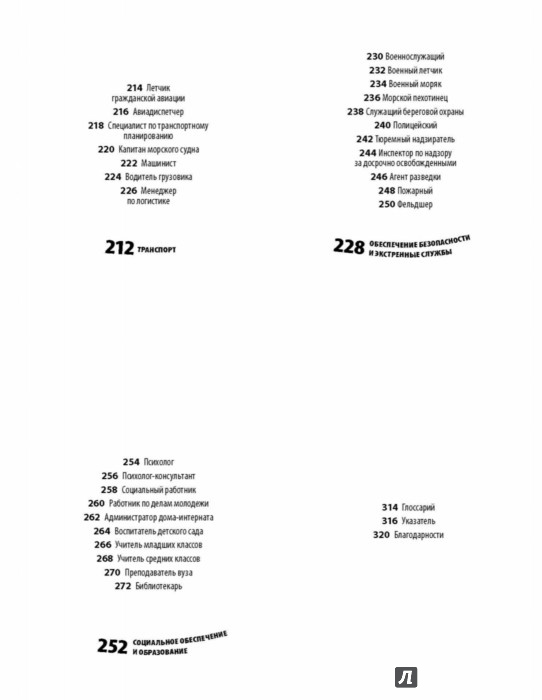 214 Летчик гражданской авиации
216 Авиадиспетчер
218 Специалист по транспортному планированию
220 Капитан морского судна
222 Машинист
224 Водитель грузовика
226 Менеджер по логистике

212 ТРАНСПОРТ

230 Военнослужащий
232 Военный летчик
234 Военный моряк
236 Морской пехотинец
238 Служащий береговой охраны
240 Полицейский
242 Тюремный надзиратель
244 Инспектор по надзору за досрочно освобожденными
246 Агент разведки
248 Пожарный
250 Фельдшер

228 ОБЕСПЕЧЕНИЕ БЕЗОПАСНОСТИ И ЭКСТРЕННЫЕ СЛУЖБЫ

254 Психолог
256 Психолог-консультант
258 Социальный работник
260 Работник по делам молодежи
262 Администратор дома-интерната
264 Воспитатель детского сада
266 Учитель младших классов
268 Учитель средних классов
270 Преподаватель вуза
272 Библиотекарь

252 СОЦИАЛЬНОЕ ОБЕСПЕЧЕНИЕ И ОБРАЗОВАНИЕ

314 Глоссарий
316 Указатель
320 Благодарности

Л